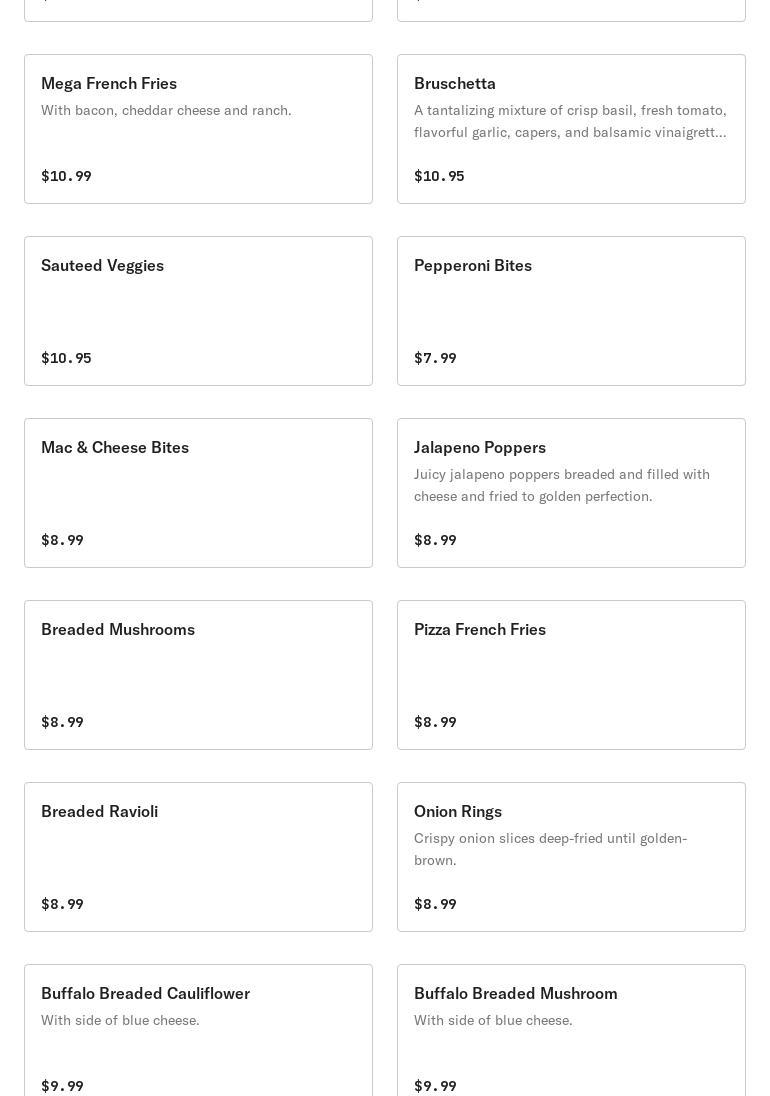 Mega French Fries
With bacon, cheddar cheese and ranch.
$10.99

Bruschetta
A tantalizing mixture of crisp basil, fresh tomato, flavorful garlic, capers, and balsamic vinaigrett...
$10.95

Sauteed Veggies
$10.95

Pepperoni Bites
$7.99

Mac & Cheese Bites
$8.99

Jalapeno Poppers
Juicy jalapeno poppers breaded and filled with cheese and fried to golden perfection.
$8.99

Breaded Mushrooms
$8.99

Pizza French Fries
$8.99

Breaded Ravioli
$8.99

Onion Rings
Crispy onion slices deep-fried until golden-brown.
$8.99

Buffalo Breaded Cauliflower
With side of blue cheese.
$9.99

Buffalo Breaded Mushroom
With side of blue cheese.
$9.99